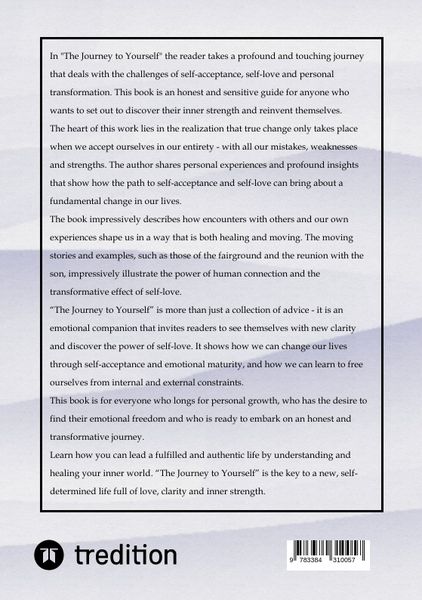 In "The Journey to Yourself" the reader takes a profound and touching journey that deals with the challenges of self-acceptance, self-love and personal transformation. This book is an honest and sensitive guide for anyone who wants to set out to discover their inner strength and reinvent themselves.

The heart of this work lies in the realization that true change only takes place when we accept ourselves in our entirety - with all our mistakes, weaknesses and strengths. The author shares personal experiences and profound insights that show how the path to self-acceptance and self-love can bring about a fundamental change in our lives.

The book impressively describes how encounters with others and our own experiences shape us in a way that is both healing and moving. The moving stories and examples, such as those of the fairground and the reunion with the son, impressively illustrate the power of human connection and the transformative effect of self-love.

"The Journey to Yourself" is more than just a collection of advice - it is an emotional companion that invites readers to see themselves with new clarity and discover the power of self-love. It shows how we can change our lives through self-acceptance and emotional maturity, and how we can learn to free ourselves from internal and external constraints.

This book is for everyone who longs for personal growth, who has the desire to find their emotional freedom and who is ready to embark on an honest and transformative journey.

Learn how you can lead a fulfilled and authentic life by understanding and healing your inner world. "The Journey to Yourself" is the key to a new, self-determined life full of love, clarity and inner strength.

tredition

9 783384 310057